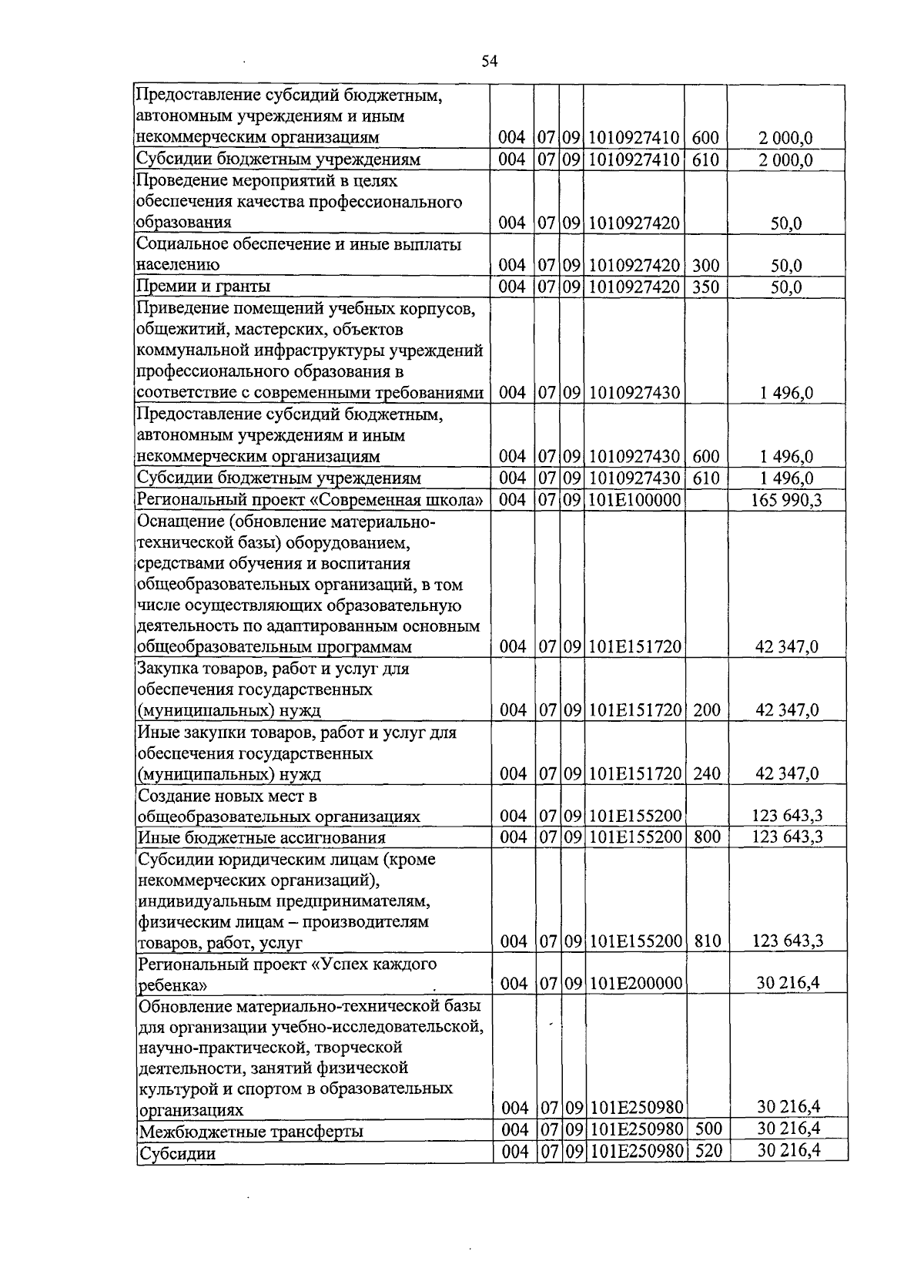 54

| | | | | | | |
|---|---|---|---|---|---|---|
| Предоставление субсидий бюджетным, автономным учреждениям и иным некоммерческим организациям | 004 | 07 | 09 | 1010927410 | 600 | 2 000,0 |
| Субсидии бюджетным учреждениям | 004 | 07 | 09 | 1010927410 | 610 | 2 000,0 |
| Проведение мероприятий в целях обеспечения качества профессионального образования | 004 | 07 | 09 | 1010927420 | | 50,0 |
| Социальное обеспечение и иные выплаты населению | 004 | 07 | 09 | 1010927420 | 300 | 50,0 |
| Премии и гранты | 004 | 07 | 09 | 1010927420 | 350 | 50,0 |
| Приведение помещений учебных корпусов, общежитий, мастерских, объектов коммунальной инфраструктуры учреждений профессионального образования в соответствие с современными требованиями | 004 | 07 | 09 | 1010927430 | | 1 496,0 |
| Предоставление субсидий бюджетным, автономным учреждениям и иным некоммерческим организациям | 004 | 07 | 09 | 1010927430 | 600 | 1 496,0 |
| Субсидии бюджетным учреждениям | 004 | 07 | 09 | 1010927430 | 610 | 1 496,0 |
| Региональный проект «Современная школа» | 004 | 07 | 09 | 101E100000 | | 165 990,3 |
| Оснащение (обновление материально-технической базы) оборудованием, средствами обучения и воспитания общеобразовательных организаций, в том числе осуществляющих образовательную деятельность по адаптированным основным общеобразовательным программам | 004 | 07 | 09 | 101E151720 | | 42 347,0 |
| Закупка товаров, работ и услуг для обеспечения государственных (муниципальных) нужд | 004 | 07 | 09 | 101E151720 | 200 | 42 347,0 |
| Иные закупки товаров, работ и услуг для обеспечения государственных (муниципальных) нужд | 004 | 07 | 09 | 101E151720 | 240 | 42 347,0 |
| Создание новых мест в общеобразовательных организациях | 004 | 07 | 09 | 101E155200 | | 123 643,3 |
| Иные бюджетные ассигнования | 004 | 07 | 09 | 101E155200 | 800 | 123 643,3 |
| Субсидии юридическим лицам (кроме некоммерческих организаций), индивидуальным предпринимателям, физическим лицам – производителям товаров, работ, услуг | 004 | 07 | 09 | 101E155200 | 810 | 123 643,3 |
| Региональный проект «Успех каждого ребенка» | 004 | 07 | 09 | 101E200000 | | 30 216,4 |
| Обновление материально-технической базы для организации учебно-исследовательской, научно-практической, творческой деятельности, занятий физической культурой и спортом в образовательных организациях | 004 | 07 | 09 | 101E250980 | | 30 216,4 |
| Межбюджетные трансферты | 004 | 07 | 09 | 101E250980 | 500 | 30 216,4 |
| Субсидии | 004 | 07 | 09 | 101E250980 | 520 | 30 216,4 |